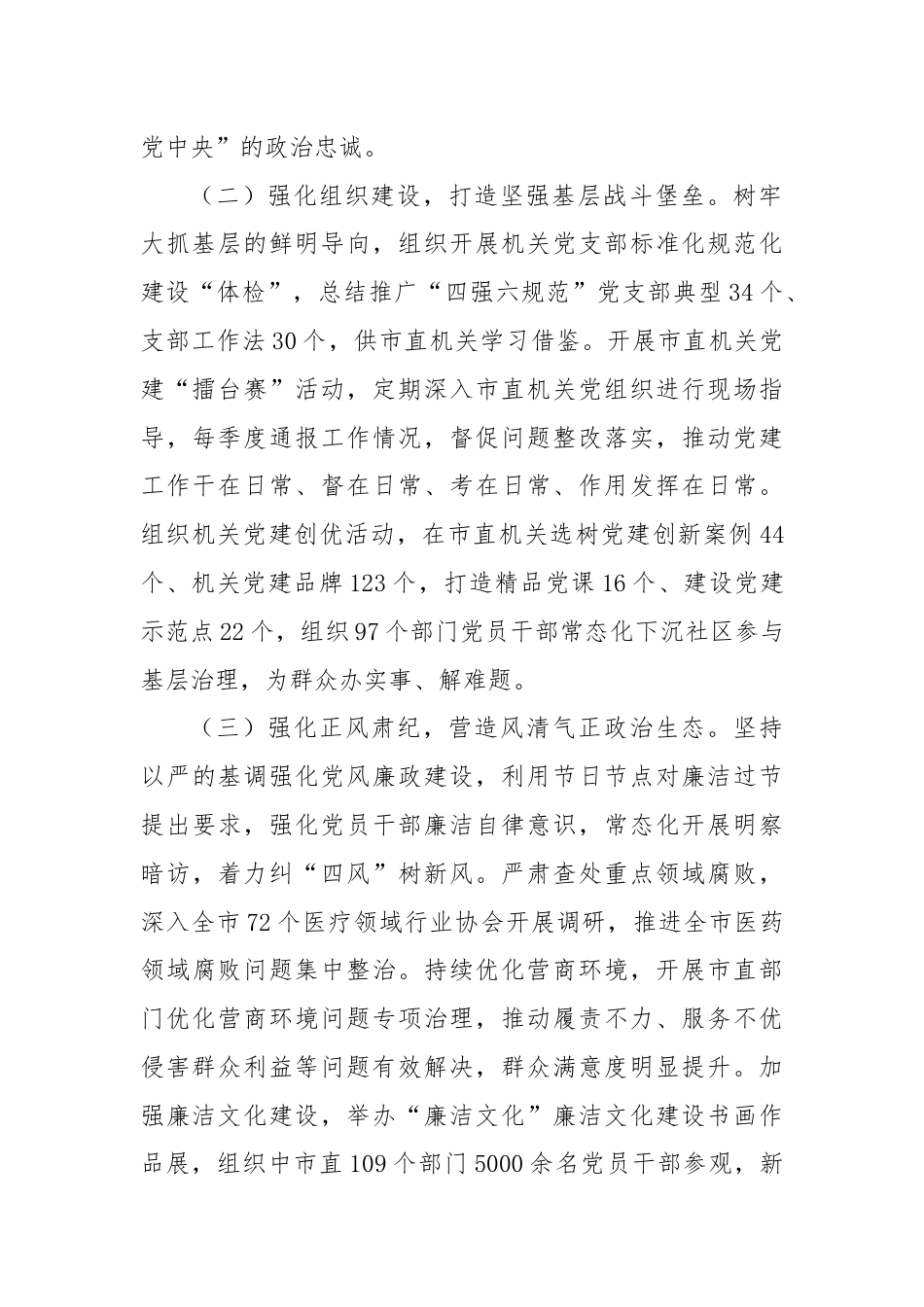 党中央”的政治忠诚。

（二）强化组织建设，打造坚强基层战斗堡垒。树牢大抓基层的鲜明导向，组织开展机关党支部标准化规范化建设“体检”，总结推广“四强六规范”党支部典型34个、支部工作法30个，供市直机关学习借鉴。开展市直机关党建“擂台赛”活动，定期深入市直机关党组织进行现场指导，每季度通报工作情况，督促问题整改落实，推动党建工作干在日常、督在日常、考在日常、作用发挥在日常。组织机关党建创优活动，在市直机关选树党建创新案例44个、机关党建品牌123个，打造精品党课16个、建设党建示范点22个，组织97个部门党员干部常态化下沉社区参与基层治理，为群众办实事、解难题。

（三）强化正风肃纪，营造风清气正政治生态。坚持以严的基调强化党风廉政建设，利用节日节点对廉洁过节提出要求，强化党员干部廉洁自律意识，常态化开展明察暗访，着力纠“四风”树新风。严肃查处重点领域腐败，深入全市72个医疗领域行业协会开展调研，推进全市医药领域腐败问题集中整治。持续优化营商环境，开展市直部门优化营商环境问题专项治理，推动履责不力、服务不优侵害群众利益等问题有效解决，群众满意度明显提升。加强廉洁文化建设，举办“廉洁文化”廉洁文化建设书画作品展，组织中市直109个部门5000余名党员干部参观，新